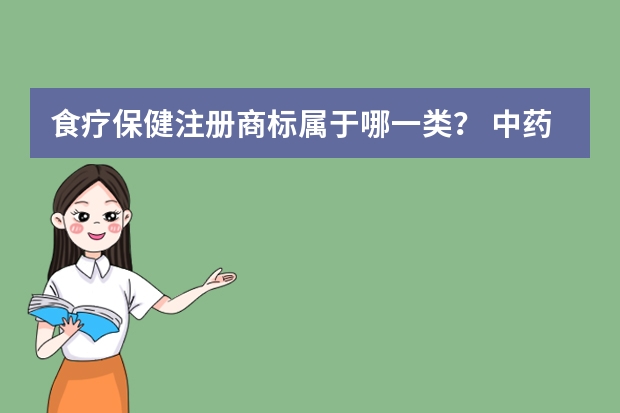 食疗保健注册商标属于哪一类？ 中药